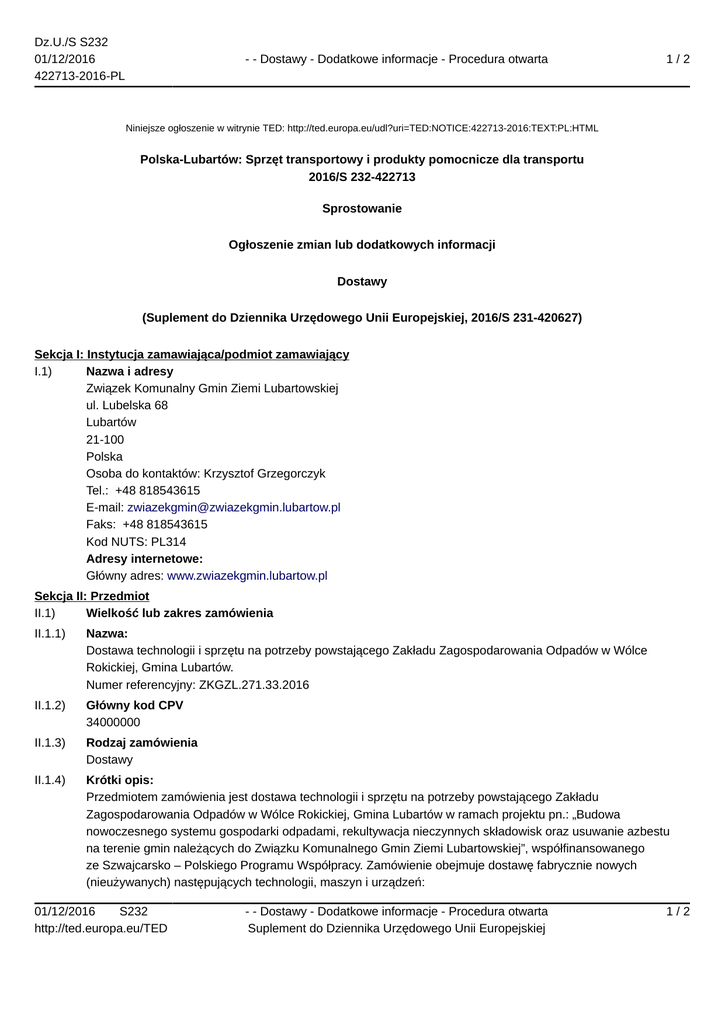 Dz.U./S S232
01/12/2016
422713-2016-PL

- - Dostawy - Dodatkowe informacje - Procedura otwarta

1 / 2

Niniejsze ogłoszenie w witrynie TED: http://ted.europa.eu/udl?uri=TED:NOTICE:422713-2016:TEXT:PL:HTML

Polska-Lubartów: Sprzęt transportowy i produkty pomocnicze dla transportu
2016/S 232-422713

Sprostowanie

Ogłoszenie zmian lub dodatkowych informacji

Dostawy

(Suplement do Dziennika Urzędowego Unii Europejskiej, 2016/S 231-420627)

Sekcja I: Instytucja zamawiająca/podmiot zamawiający

I.1) Nazwa i adresy
Związek Komunalny Gmin Ziemi Lubartowskiej
ul. Lubelska 68
Lubartów
21-100
Polska
Osoba do kontaktów: Krzysztof Grzegorczyk
Tel.: +48 818543615
E-mail: zwiazekgmin@zwiazekgmin.lubartow.pl
Faks: +48 818543615
Kod NUTS: PL314
Adresy internetowe:
Główny adres: www.zwiazekgmin.lubartow.pl

Sekcja II: Przedmiot

II.1) Wielkość lub zakres zamówienia

II.1.1) Nazwa:
Dostawa technologii i sprzętu na potrzeby powstającego Zakładu Zagospodarowania Odpadów w Wólce Rokickiej, Gmina Lubartów.
Numer referencyjny: ZKGZL.271.33.2016

II.1.2) Główny kod CPV
34000000

II.1.3) Rodzaj zamówienia
Dostawy

II.1.4) Krótki opis:
Przedmiotem zamówienia jest dostawa technologii i sprzętu na potrzeby powstającego Zakładu Zagospodarowania Odpadów w Wólce Rokickiej, Gmina Lubartów w ramach projektu pn.: „Budowa nowoczesnego systemu gospodarki odpadami, rekultywacja nieczynnych składowisk oraz usuwanie azbestu na terenie gmin należących do Związku Komunalnego Gmin Ziemi Lubartowskiej", współfinansowanego ze Szwajcarsko – Polskiego Programu Współpracy. Zamówienie obejmuje dostawę fabrycznie nowych (nieużywanych) następujących technologii, maszyn i urządzeń:

01/12/2016 S232
http://ted.europa.eu/TED

- - Dostawy - Dodatkowe informacje - Procedura otwarta
Suplement do Dziennika Urzędowego Unii Europejskiej

1 / 2